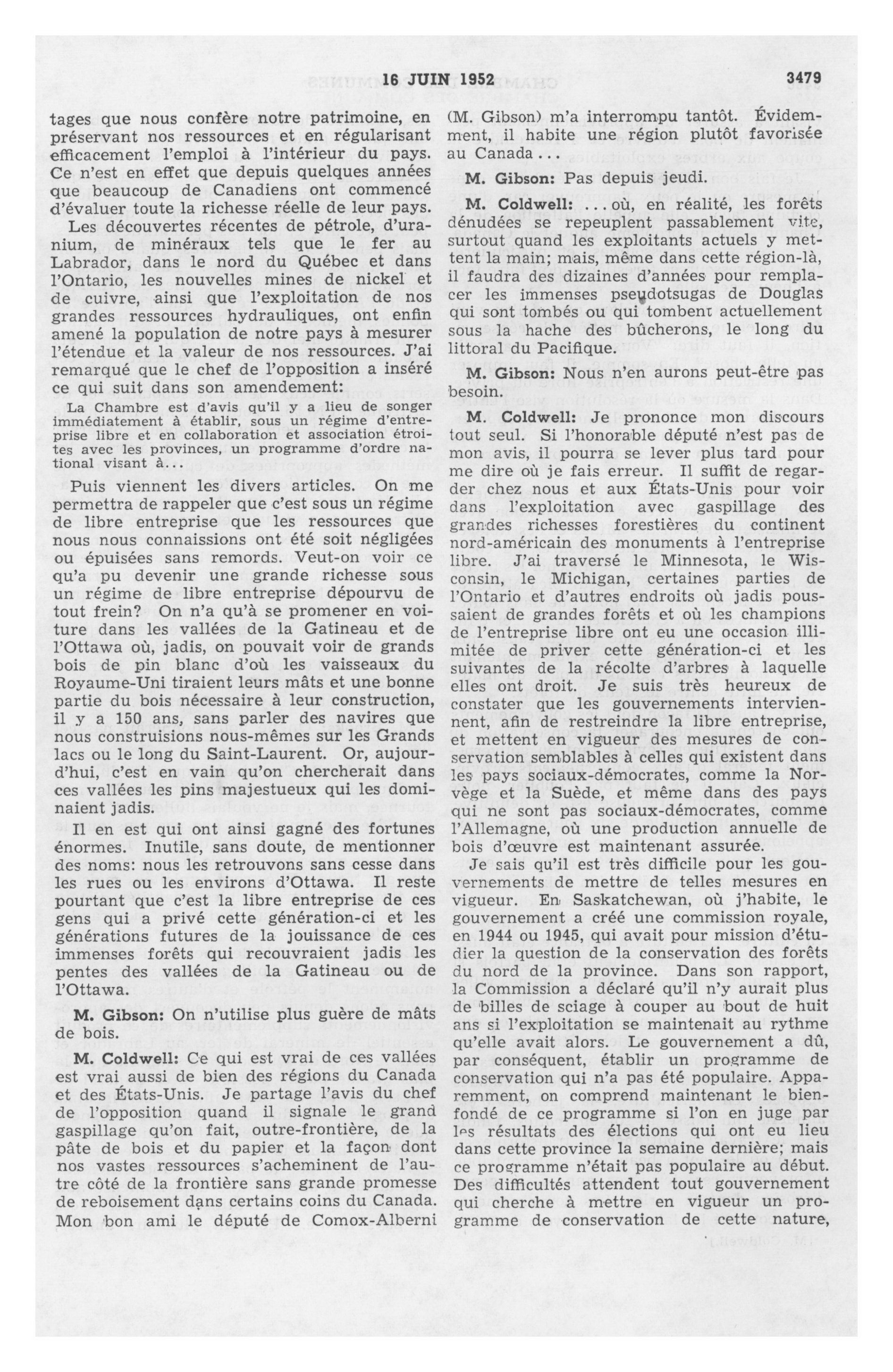 16 JUIN 1952 3479

tages que nous confère notre patrimoine, en préservant nos ressources et en régularisant efficacement l'emploi à l'intérieur du pays. Ce n'est en effet que depuis quelques années que beaucoup de Canadiens ont commencé d'évaluer toute la richesse réelle de leur pays.

Les découvertes récentes de pétrole, d'uranium, de minéraux tels que le fer au Labrador, dans le nord du Québec et dans l'Ontario, les nouvelles mines de nickel et de cuivre, ainsi que l'exploitation de nos grandes ressources hydrauliques, ont enfin amené la population de notre pays à mesurer l'étendue et la valeur de nos ressources. J'ai remarqué que le chef de l'opposition a inséré ce qui suit dans son amendement:

La Chambre est d'avis qu'il y a lieu de songer immédiatement à établir, sous un régime d'entreprise libre et en collaboration et association étroites avec les provinces, un programme d'ordre national visant à...

Puis viennent les divers articles. On me permettra de rappeler que c'est sous un régime de libre entreprise que les ressources que nous nous connaissions ont été soit négligées ou épuisées sans remords. Veut-on voir ce qu'a pu devenir une grande richesse sous un régime de libre entreprise dépourvu de tout frein? On n'a qu'à se promener en voiture dans les vallées de la Gatineau et de l'Ottawa où, jadis, on pouvait voir de grands bois de pin blanc d'où les vaisseaux du Royaume-Uni tiraient leurs mâts et une bonne partie du bois nécessaire à leur construction, il y a 150 ans, sans parler des navires que nous construisions nous-mêmes sur les Grands lacs ou le long du Saint-Laurent. Or, aujourd'hui, c'est en vain qu'on chercherait dans ces vallées les pins majestueux qui les dominaient jadis.

Il en est qui ont ainsi gagné des fortunes énormes. Inutile, sans doute, de mentionner des noms: nous les retrouvons sans cesse dans les rues ou les environs d'Ottawa. Il reste pourtant que c'est la libre entreprise de ces gens qui a privé cette génération-ci et les générations futures de la jouissance de ces immenses forêts qui recouvraient jadis les pentes des vallées de la Gatineau ou de l'Ottawa.

M. Gibson: On n'utilise plus guère de mâts de bois.

M. Coldwell: Ce qui est vrai de ces vallées est vrai aussi de bien des régions du Canada et des États-Unis. Je partage l'avis du chef de l'opposition quand il signale le grand gaspillage qu'on fait, outre-frontière, de la pâte de bois et du papier et la façon dont nos vastes ressources s'acheminent de l'autre côté de la frontière sans grande promesse de reboisement dans certains coins du Canada. Mon bon ami le député de Comox-Alberni (M. Gibson) m'a interrompu tantôt. Évidemment, il habite une région plutôt favorisée au Canada...

M. Gibson: Pas depuis jeudi.

M. Coldwell: ...où, en réalité, les forêts dénudées se repeuplent passablement vite, surtout quand les exploitants actuels y mettent la main; mais, même dans cette région-là, il faudra des dizaines d'années pour remplacer les immenses pseudotsugas de Douglas qui sont tombés ou qui tombent actuellement sous la hache des bûcherons, le long du littoral du Pacifique.

M. Gibson: Nous n'en aurons peut-être pas besoin.

M. Coldwell: Je prononce mon discours tout seul. Si l'honorable député n'est pas de mon avis, il pourra se lever plus tard pour me dire où je fais erreur. Il suffit de regarder chez nous et aux États-Unis pour voir dans l'exploitation avec gaspillage des grandes richesses forestières du continent nord-américain des monuments à l'entreprise libre. J'ai traversé le Minnesota, le Wisconsin, le Michigan, certaines parties de l'Ontario et d'autres endroits où jadis poussaient de grandes forêts et où les champions de l'entreprise libre ont eu une occasion illimitée de priver cette génération-ci et les suivantes de la récolte d'arbres à laquelle elles ont droit. Je suis très heureux de constater que les gouvernements interviennent, afin de restreindre la libre entreprise, et mettent en vigueur des mesures de conservation semblables à celles qui existent dans les pays sociaux-démocrates, comme la Norvège et la Suède, et même dans des pays qui ne sont pas sociaux-démocrates, comme l'Allemagne, où une production annuelle de bois d'œuvre est maintenant assurée.

Je sais qu'il est très difficile pour les gouvernements de mettre de telles mesures en vigueur. En Saskatchewan, où j'habite, le gouvernement a créé une commission royale, en 1944 ou 1945, qui avait pour mission d'étudier la question de la conservation des forêts du nord de la province. Dans son rapport, la Commission a déclaré qu'il n'y aurait plus de billes de sciage à couper au bout de huit ans si l'exploitation se maintenait au rythme qu'elle avait alors. Le gouvernement a dû, par conséquent, établir un programme de conservation qui n'a pas été populaire. Apparemment, on comprend maintenant le bien-fondé de ce programme si l'on en juge par les résultats des élections qui ont eu lieu dans cette province la semaine dernière; mais ce programme n'était pas populaire au début. Des difficultés attendent tout gouvernement qui cherche à mettre en vigueur un programme de conservation de cette nature,